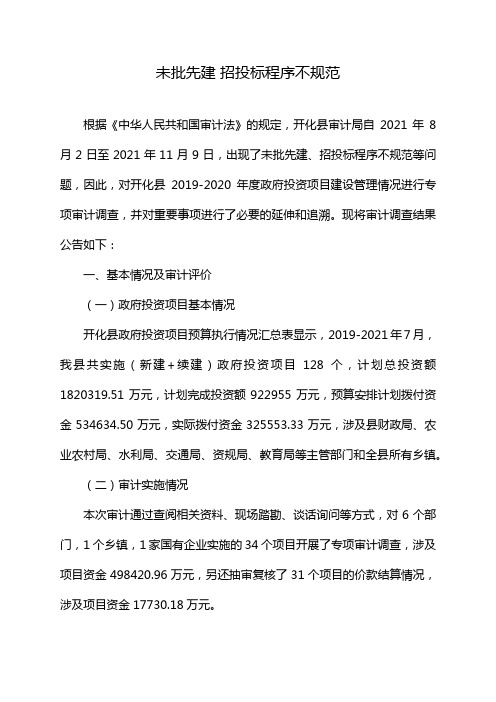 未批先建 招投标程序不规范

根据《中华人民共和国审计法》的规定，开化县审计局自 2021 年 8 月 2 日至 2021 年 11 月 9 日，出现了未批先建、招投标程序不规范等问题，因此，对开化县 2019-2020 年度政府投资项目建设管理情况进行专项审计调查，并对重要事项进行了必要的延伸和追溯。现将审计调查结果公告如下：

一、基本情况及审计评价

（一）政府投资项目基本情况

开化县政府投资项目预算执行情况汇总表显示，2019-2021 年 7 月，我县共实施（新建+续建）政府投资项目 128 个，计划总投资额 1820319.51 万元，计划完成投资额 922955 万元，预算安排计划拨付资金 534634.50 万元，实际拨付资金 325553.33 万元，涉及县财政局、农业农村局、水利局、交通局、资规局、教育局等主管部门和全县所有乡镇。

（二）审计实施情况

本次审计通过查阅相关资料、现场踏勘、谈话询问等方式，对 6 个部门，1 个乡镇，1 家国有企业实施的 34 个项目开展了专项审计调查，涉及项目资金 498420.96 万元，另还抽审复核了 31 个项目的价款结算情况，涉及项目资金 17730.18 万元。